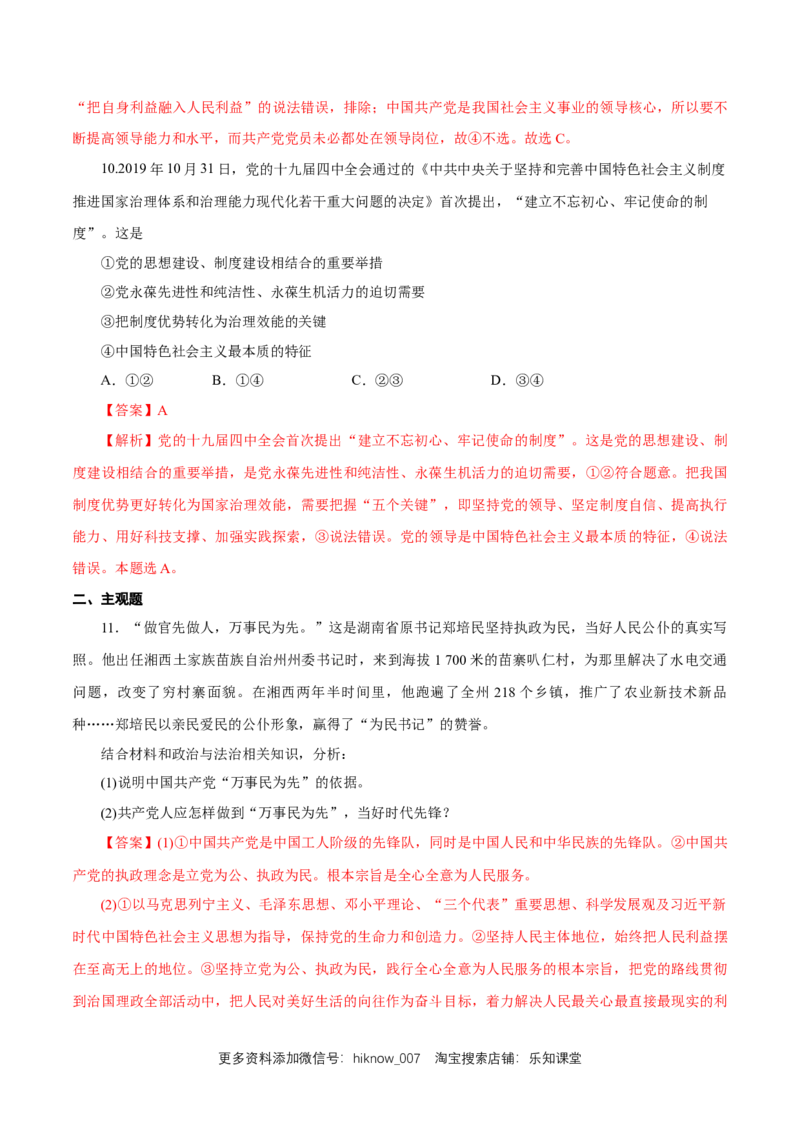 “把自身利益融入人民利益”的说法错误，排除；中国共产党是我国社会主义事业的领导核心，所以要不断提高领导能力和水平，而共产党党员未必都处在领导岗位，故④不选。故选C。

10.2019年10月31日，党的十九届四中全会通过的《中共中央关于坚持和完善中国特色社会主义制度推进国家治理体系和治理能力现代化若干重大问题的决定》首次提出，“建立不忘初心、牢记使命的制度”。这是

①党的思想建设、制度建设相结合的重要举措

②党永葆先进性和纯洁性、永葆生机活力的迫切需要

③把制度优势转化为治理效能的关键

④中国特色社会主义最本质的特征

A．①②　B．①④　C．②③　D．③④

【答案】A

【解析】党的十九届四中全会首次提出“建立不忘初心、牢记使命的制度”。这是党的思想建设、制度建设相结合的重要举措，是党永葆先进性和纯洁性、永葆生机活力的迫切需要，①②符合题意。把我国制度优势更好转化为国家治理效能，需要把握“五个关键”，即坚持党的领导、坚定制度自信、提高执行能力、用好科技支撑、加强实践探索，③说法错误。党的领导是中国特色社会主义最本质的特征，④说法错误。本题选A。

二、主观题

11．“做官先做人，万事民为先。”这是湖南省原书记郑培民坚持执政为民，当好人民公仆的真实写照。他出任湘西土家族苗族自治州州委书记时，来到海拔1 700米的苗寨叭仁村，为那里解决了水电交通问题，改变了穷村寨面貌。在湘西两年半时间里，他跑遍了全州218个乡镇，推广了农业新技术新品种……郑培民以亲民爱民的公仆形象，赢得了“为民书记”的赞誉。

结合材料和政治与法治相关知识，分析：

(1)说明中国共产党“万事民为先”的依据。

(2)共产党人应怎样做到“万事民为先”，当好时代先锋？

【答案】(1)①中国共产党是中国工人阶级的先锋队，同时是中国人民和中华民族的先锋队。②中国共产党的执政理念是立党为公、执政为民。根本宗旨是全心全意为人民服务。

(2)①以马克思列宁主义、毛泽东思想、邓小平理论、“三个代表”重要思想、科学发展观及习近平新时代中国特色社会主义思想为指导，保持党的生命力和创造力。②坚持人民主体地位，始终把人民利益摆在至高无上的地位。③坚持立党为公、执政为民，践行全心全意为人民服务的根本宗旨，把党的路线贯彻到治国理政全部活动中，把人民对美好生活的向往作为奋斗目标，着力解决人民最关心最直接最现实的利

更多资料添加微信号：hiknow_007　淘宝搜索店铺：乐知课堂